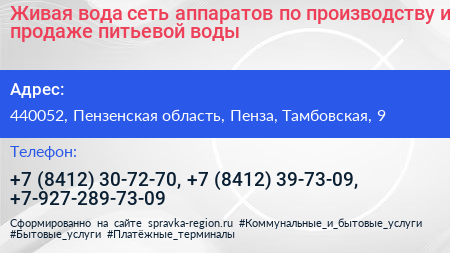 Живая вода сеть аппаратов по производству и продаже питьевой воды

Адрес:

440052, Пензенская область, Пенза, Тамбовская, 9

Телефон:

+7 (8412) 30-72-70, +7 (8412) 39-73-09, +7-927-289-73-09

Сформированно на сайте spravka-region.ru #Коммунальные_и_бытовые_услуги #Бытовые_услуги #Платёжные_терминалы